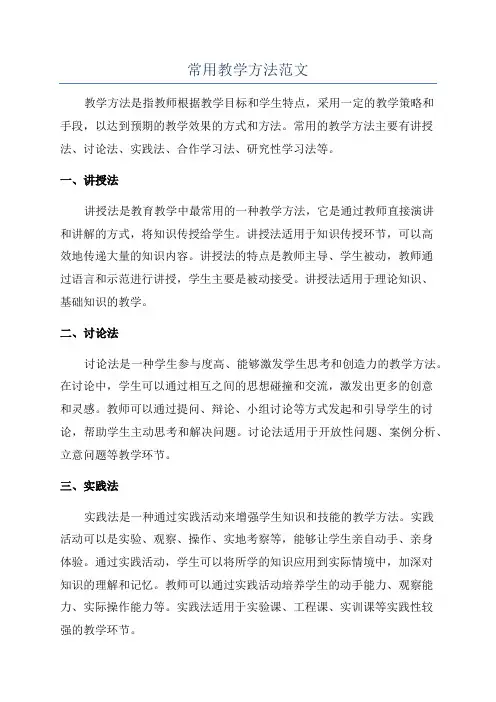 常用教学方法范文

教学方法是指教师根据教学目标和学生特点，采用一定的教学策略和手段，以达到预期的教学效果的方式和方法。常用的教学方法主要有讲授法、讨论法、实践法、合作学习法、研究性学习法等。

一、讲授法

讲授法是教育教学中最常用的一种教学方法，它是通过教师直接演讲和讲解的方式，将知识传授给学生。讲授法适用于知识传授环节，可以高效地传递大量的知识内容。讲授法的特点是教师主导、学生被动，教师通过语言和示范进行讲授，学生主要是被动接受。讲授法适用于理论知识、基础知识的教学。

二、讨论法

讨论法是一种学生参与度高、能够激发学生思考和创造力的教学方法。在讨论中，学生可以通过相互之间的思想碰撞和交流，激发出更多的创意和灵感。教师可以通过提问、辩论、小组讨论等方式发起和引导学生的讨论，帮助学生主动思考和解决问题。讨论法适用于开放性问题、案例分析、立意问题等教学环节。

三、实践法

实践法是一种通过实践活动来增强学生知识和技能的教学方法。实践活动可以是实验、观察、操作、实地考察等，能够让学生亲自动手、亲身体验。通过实践活动，学生可以将所学的知识应用到实际情境中，加深对知识的理解和记忆。教师可以通过实践活动培养学生的动手能力、观察能力、实际操作能力等。实践法适用于实验课、工程课、实训课等实践性较强的教学环节。